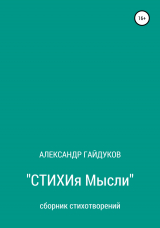 16+

АЛЕКСАНДР ГАЙДУКОВ

"СТИХИя Мысли"

сборник стихотворений